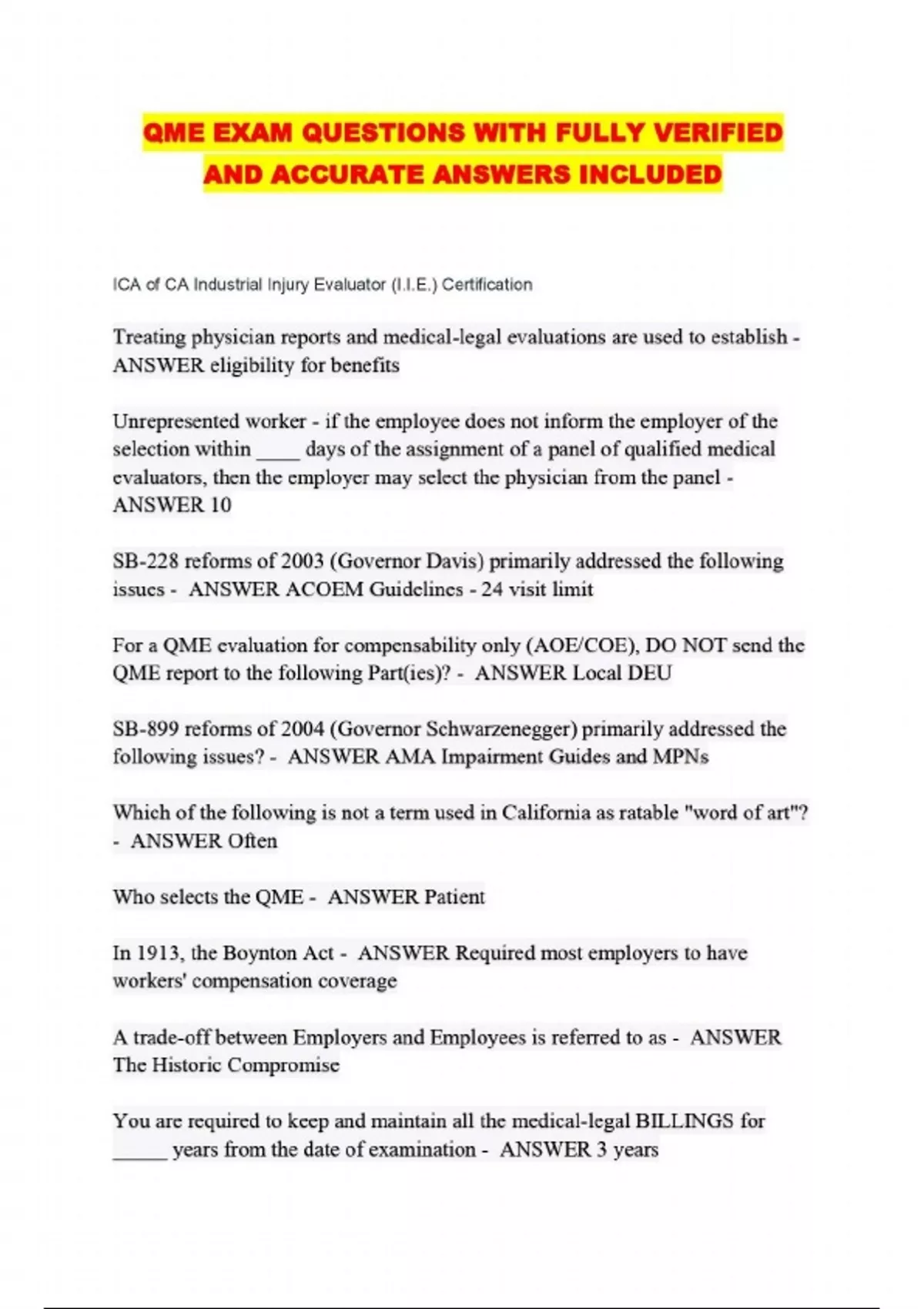 QME EXAM QUESTIONS WITH FULLY VERIFIED AND ACCURATE ANSWERS INCLUDED

ICA of CA Industrial Injury Evaluator (I.I.E.) Certification

Treating physician reports and medical-legal evaluations are used to establish - ANSWER eligibility for benefits

Unrepresented worker - if the employee does not inform the employer of the selection within ____ days of the assignment of a panel of qualified medical evaluators, then the employer may select the physician from the panel - ANSWER 10

SB-228 reforms of 2003 (Governor Davis) primarily addressed the following issues - ANSWER ACOEM Guidelines - 24 visit limit

For a QME evaluation for compensability only (AOE/COE), DO NOT send the QME report to the following Part(ies)? - ANSWER Local DEU

SB-899 reforms of 2004 (Governor Schwarzenegger) primarily addressed the following issues? - ANSWER AMA Impairment Guides and MPNs

Which of the following is not a term used in California as ratable "word of art"? - ANSWER Often

Who selects the QME - ANSWER Patient

In 1913, the Boynton Act - ANSWER Required most employers to have workers' compensation coverage

A trade-off between Employers and Employees is referred to as - ANSWER The Historic Compromise

You are required to keep and maintain all the medical-legal BILLINGS for _____ years from the date of examination - ANSWER 3 years